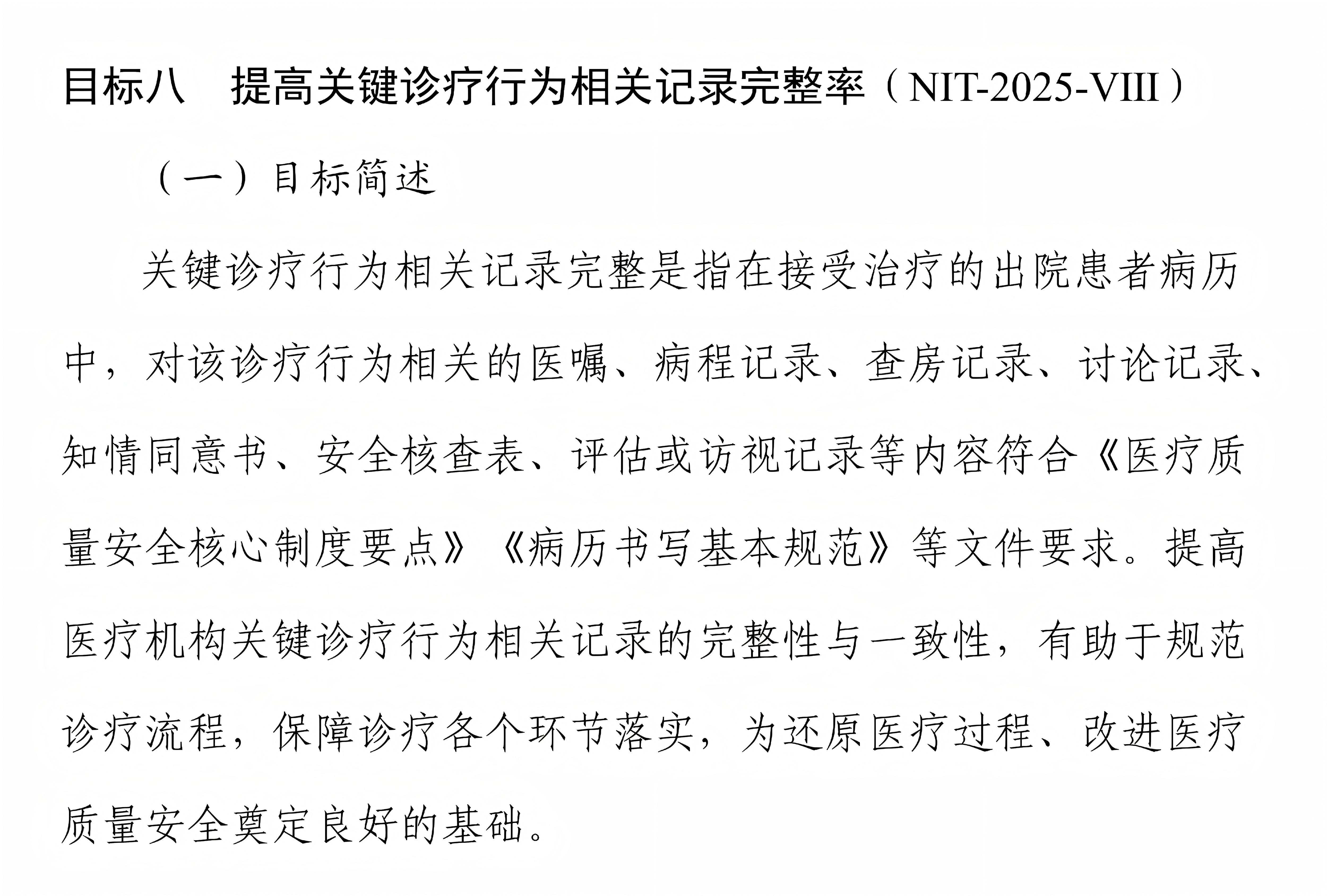 目标八　提高关键诊疗行为相关记录完整率（NIT-2025-VIII）

（一）目标简述

关键诊疗行为相关记录完整是指在接受治疗的出院患者病历中，对该诊疗行为相关的医嘱、病程记录、查房记录、讨论记录、知情同意书、安全核查表、评估或访视记录等内容符合《医疗质量安全核心制度要点》《病历书写基本规范》等文件要求。提高医疗机构关键诊疗行为相关记录的完整性与一致性，有助于规范诊疗流程，保障诊疗各个环节落实，为还原医疗过程、改进医疗质量安全奠定良好的基础。